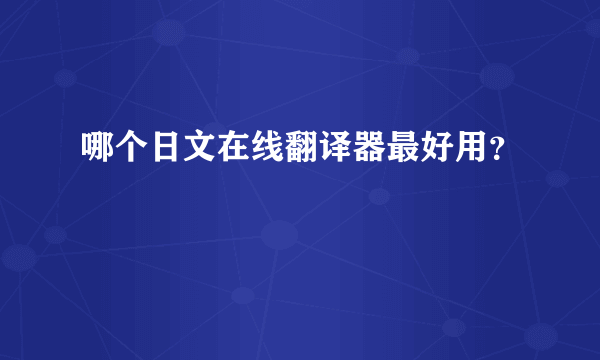 哪个日文在线翻译器最好用?